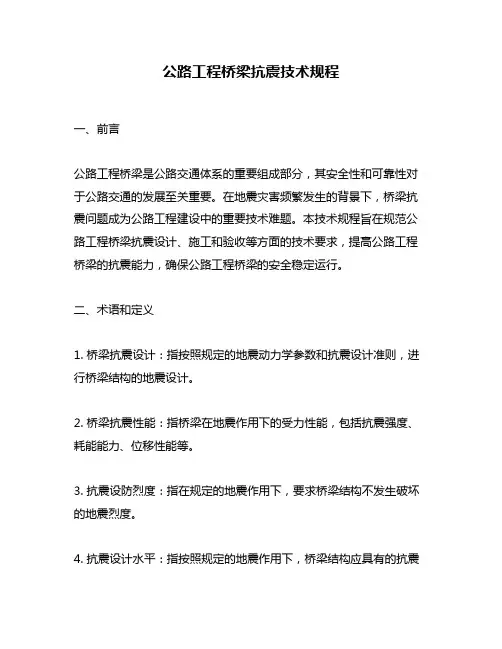 公路工程桥梁抗震技术规程

一、前言

公路工程桥梁是公路交通体系的重要组成部分，其安全性和可靠性对于公路交通的发展至关重要。在地震灾害频繁发生的背景下，桥梁抗震问题成为公路工程建设中的重要技术难题。本技术规程旨在规范公路工程桥梁抗震设计、施工和验收等方面的技术要求，提高公路工程桥梁的抗震能力，确保公路工程桥梁的安全稳定运行。

二、术语和定义

1. 桥梁抗震设计：指按照规定的地震动力学参数和抗震设计准则，进行桥梁结构的地震设计。

2. 桥梁抗震性能：指桥梁在地震作用下的受力性能，包括抗震强度、耗能能力、位移性能等。

3. 抗震设防烈度：指在规定的地震作用下，要求桥梁结构不发生破坏的地震烈度。

4. 抗震设计水平：指按照规定的地震作用下，桥梁结构应具有的抗震